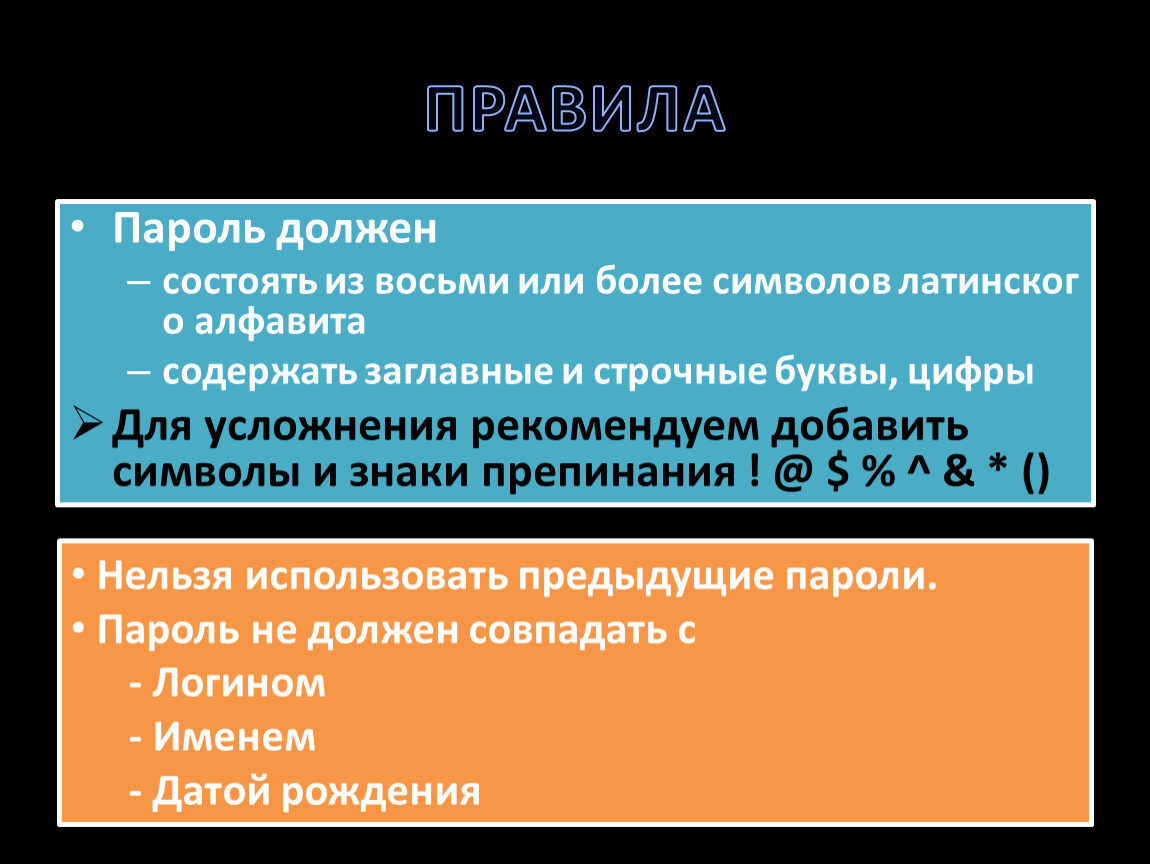 ПРАВИЛА

• Пароль должен
– состоять из восьми или более символов латинского алфавита
– содержать заглавные и строчные буквы, цифры
➢ Для усложнения рекомендуем добавить символы и знаки препинания ! @ $ % ^ & * ()

• Нельзя использовать предыдущие пароли.
• Пароль не должен совпадать с
- Логином
- Именем
- Датой рождения